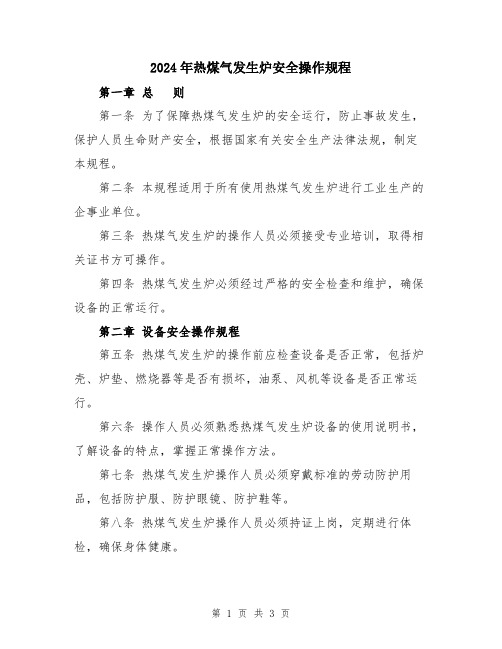 2024年热煤气发生炉安全操作规程

第一章 总　则

第一条 为了保障热煤气发生炉的安全运行，防止事故发生，保护人员生命财产安全，根据国家有关安全生产法律法规，制定本规程。

第二条 本规程适用于所有使用热煤气发生炉进行工业生产的企事业单位。

第三条 热煤气发生炉的操作人员必须接受专业培训，取得相关证书方可操作。

第四条 热煤气发生炉必须经过严格的安全检查和维护，确保设备的正常运行。

第二章 设备安全操作规程

第五条 热煤气发生炉的操作前应检查设备是否正常，包括炉壳、炉垫、燃烧器等是否有损坏，油泵、风机等设备是否正常运行。

第六条 操作人员必须熟悉热煤气发生炉设备的使用说明书，了解设备的特点，掌握正常操作方法。

第七条 热煤气发生炉操作人员必须穿戴标准的劳动防护用品，包括防护服、防护眼镜、防护鞋等。

第八条 热煤气发生炉操作人员必须持证上岗，定期进行体检，确保身体健康。

第 1 页 共 3 页